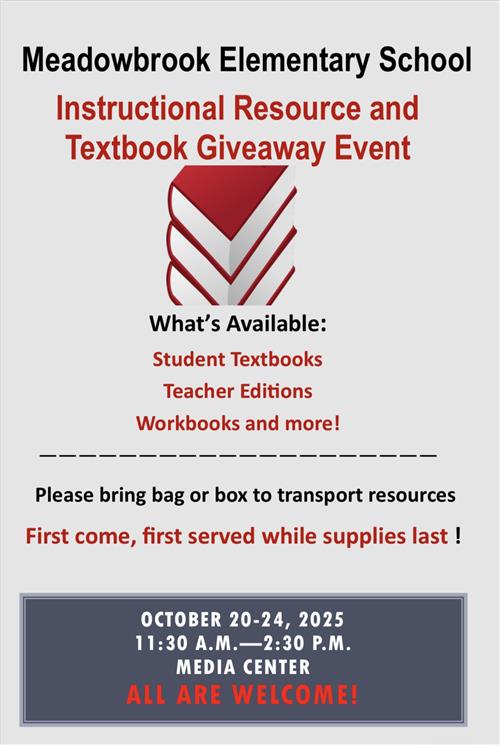 Meadowbrook Elementary School

Instructional Resource and Textbook Giveaway Event

What's Available:

Student Textbooks

Teacher Editions

Workbooks and more!

Please bring bag or box to transport resources

First come, first served while supplies last !

OCTOBER 20-24, 2025
11:30 A.M.—2:30 P.M.
MEDIA CENTER
ALL ARE WELCOME!